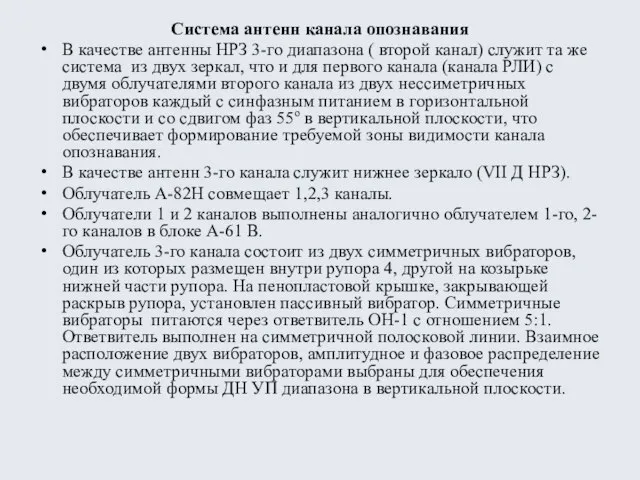 Система антенн канала опознавания

• В качестве антенны НРЗ 3-го диапазона ( второй канал) служит та же система из двух зеркал, что и для первого канала (канала РЛИ) с двумя облучателями второго канала из двух нессиметричных вибраторов каждый с синфазным питанием в горизонтальной плоскости и со сдвигом фаз 55° в вертикальной плоскости, что обеспечивает формирование требуемой зоны видимости канала опознавания.

• В качестве антенн 3-го канала служит нижнее зеркало (VII Д НРЗ).

• Облучатель А-82Н совмещает 1,2,3 каналы.

• Облучатели 1 и 2 каналов выполнены аналогично облучателем 1-го, 2-го каналов в блоке А-61 В.

• Облучатель 3-го канала состоит из двух симметричных вибраторов, один из которых размещен внутри рупора 4, другой на козырьке нижней части рупора. На пенопластовой крышке, закрывающей раскрыв рупора, установлен пассивный вибратор. Симметричные вибраторы питаются через ответвитель ОН-1 с отношением 5:1. Ответвитель выполнен на симметричной полосковой линии. Взаимное расположение двух вибраторов, амплитудное и фазовое распределение между симметричными вибраторами выбраны для обеспечения необходимой формы ДН УП диапазона в вертикальной плоскости.